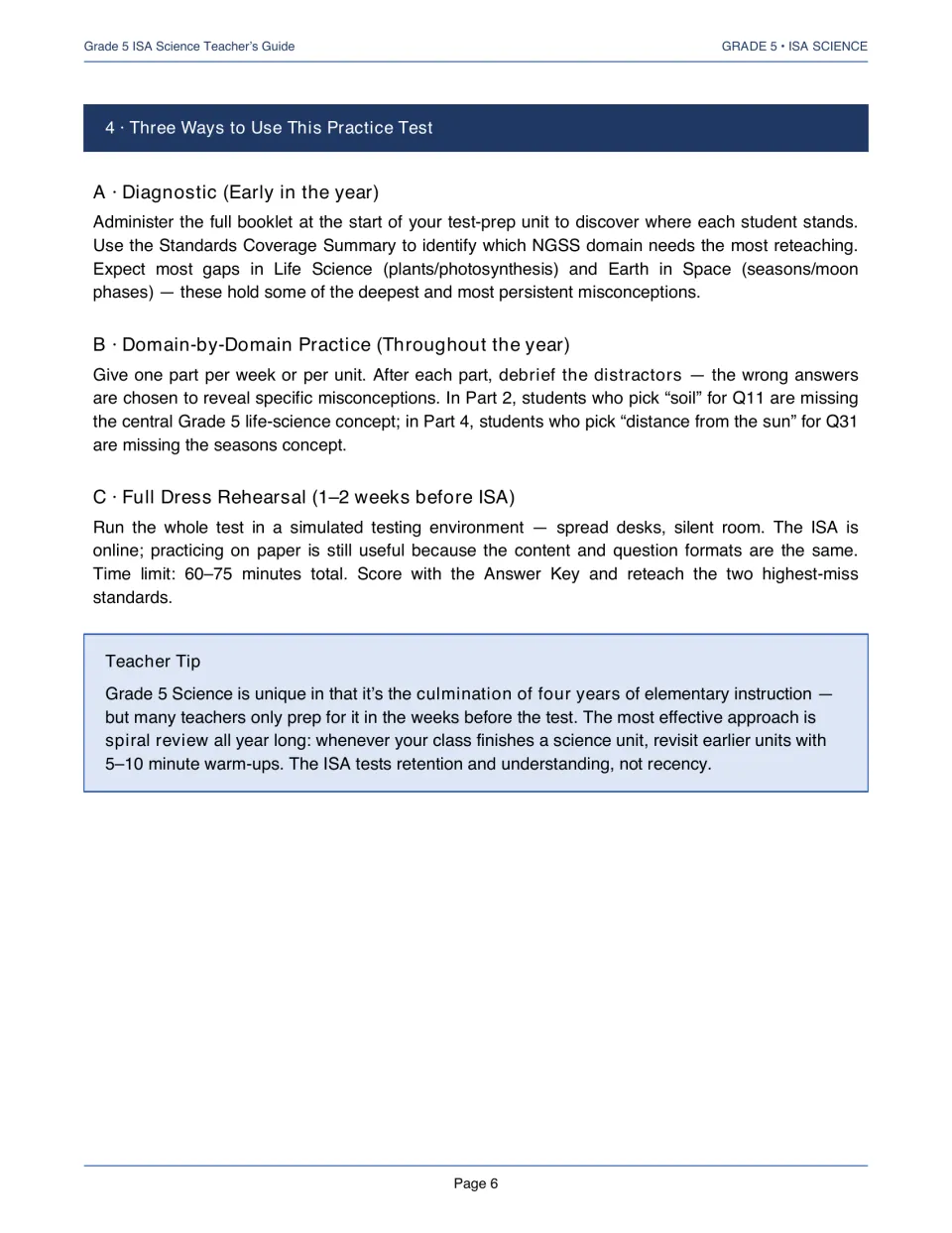 Grade 5 ISA Science Teacher's Guide

GRADE 5 • ISA SCIENCE

4 · Three Ways to Use This Practice Test

A · Diagnostic (Early in the year)

Administer the full booklet at the start of your test-prep unit to discover where each student stands. Use the Standards Coverage Summary to identify which NGSS domain needs the most reteaching. Expect most gaps in Life Science (plants/photosynthesis) and Earth in Space (seasons/moon phases) — these hold some of the deepest and most persistent misconceptions.

B · Domain-by-Domain Practice (Throughout the year)

Give one part per week or per unit. After each part, debrief the distractors — the wrong answers are chosen to reveal specific misconceptions. In Part 2, students who pick "soil" for Q11 are missing the central Grade 5 life-science concept; in Part 4, students who pick "distance from the sun" for Q31 are missing the seasons concept.

C · Full Dress Rehearsal (1–2 weeks before ISA)

Run the whole test in a simulated testing environment — spread desks, silent room. The ISA is online; practicing on paper is still useful because the content and question formats are the same. Time limit: 60–75 minutes total. Score with the Answer Key and reteach the two highest-miss standards.

Teacher Tip

Grade 5 Science is unique in that it's the culmination of four years of elementary instruction — but many teachers only prep for it in the weeks before the test. The most effective approach is spiral review all year long: whenever your class finishes a science unit, revisit earlier units with 5–10 minute warm-ups. The ISA tests retention and understanding, not recency.

Page 6